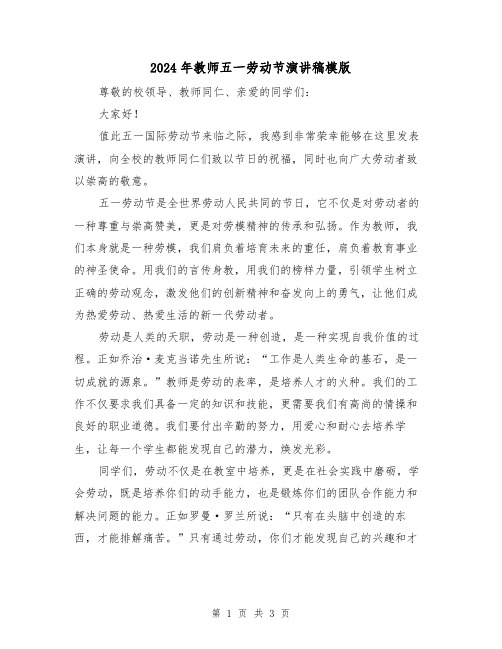 2024年教师五一劳动节演讲稿模版

尊敬的校领导、教师同仁、亲爱的同学们：

大家好！

值此五一国际劳动节来临之际，我感到非常荣幸能够在这里发表演讲，向全校的教师同仁们致以节日的祝福，同时也向广大劳动者致以崇高的敬意。

五一劳动节是全世界劳动人民共同的节日，它不仅是对劳动者的一种尊重与崇高赞美，更是对劳模精神的传承和弘扬。作为教师，我们本身就是一种劳模，我们肩负着培育未来的重任，肩负着教育事业的神圣使命。用我们的言传身教，用我们的榜样力量，引领学生树立正确的劳动观念，激发他们的创新精神和奋发向上的勇气，让他们成为热爱劳动、热爱生活的新一代劳动者。

劳动是人类的天职，劳动是一种创造，是一种实现自我价值的过程。正如乔治·麦克当诺先生所说：“工作是人类生命的基石，是一切成就的源泉。”教师是劳动的表率，是培养人才的火种。我们的工作不仅要求我们具备一定的知识和技能，更需要我们有高尚的情操和良好的职业道德。我们要付出辛勤的努力，用爱心和耐心去培养学生，让每一个学生都能发现自己的潜力，焕发光彩。

同学们，劳动不仅是在教室中培养，更是在社会实践中磨砺，学会劳动，既是培养你们的动手能力，也是锻炼你们的团队合作能力和解决问题的能力。正如罗曼·罗兰所说：“只有在头脑中创造的东西，才能排解痛苦。”只有通过劳动，你们才能发现自己的兴趣和才

第 1 页 共 3 页